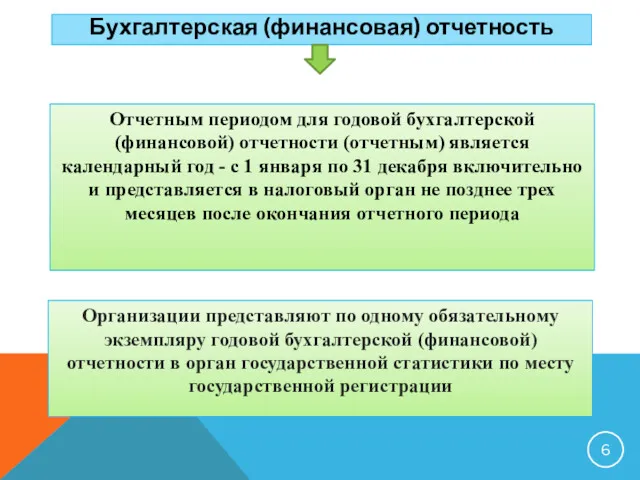 Бухгалтерская (финансовая) отчетность

Отчетным периодом для годовой бухгалтерской (финансовой) отчетности (отчетным) является календарный год - с 1 января по 31 декабря включительно и представляется в налоговый орган не позднее трех месяцев после окончания отчетного периода

Организации представляют по одному обязательному экземпляру годовой бухгалтерской (финансовой) отчетности в орган государственной статистики по месту государственной регистрации

6